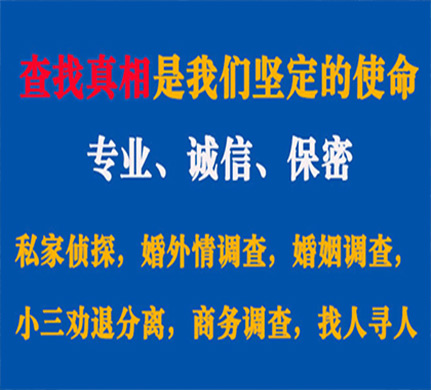 查找真相是我们坚定的使命

专业、诚信、保密

私家侦探，婚外情调查，婚姻调查，

小三劝退分离，商务调查，找人寻人